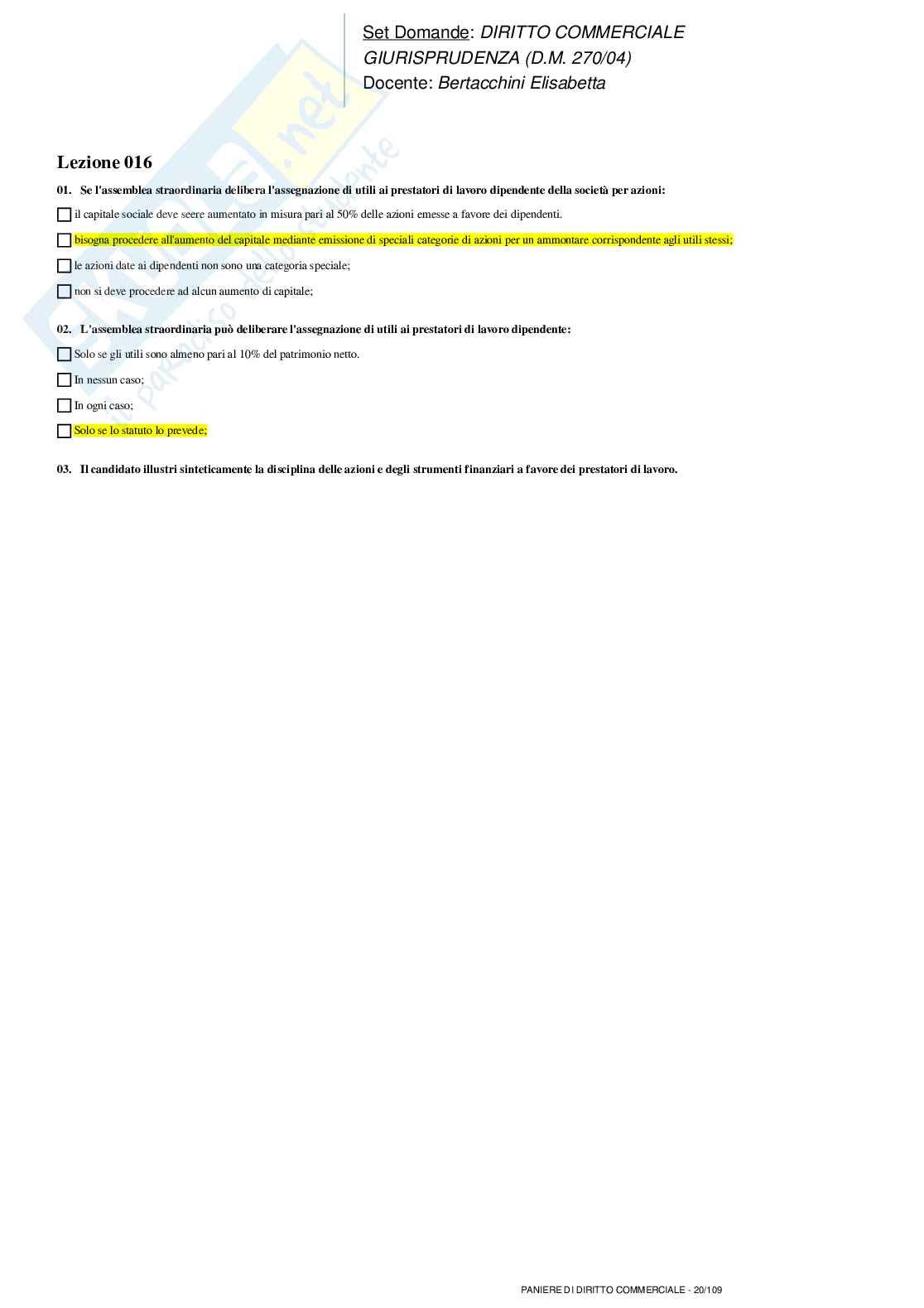 Set Domande: DIRITTO COMMERCIALE
GIURISPRUDENZA (D.M. 270/04)
Docente: Bertacchini Elisabetta

Skuola.net
il paradiso dello studente

Lezione 016

01. Se l'assemblea straordinaria delibera l'assegnazione di utili ai prestatori di lavoro dipendente della società per azioni:

il capitale sociale deve seere aumentato in misura pari al 50% delle azioni emesse a favore dei dipendenti.

bisogna procedere all'aumento del capitale mediante emissione di speciali categorie di azioni per un ammontare corrispondente agli utili stessi;

le azioni date ai dipendenti non sono una categoria speciale;

non si deve procedere ad alcun aumento di capitale;

02. L'assemblea straordinaria può deliberare l'assegnazione di utili ai prestatori di lavoro dipendente:

Solo se gli utili sono almeno pari al 10% del patrimonio netto.

In nessun caso;

In ogni caso;

Solo se lo statuto lo prevede;

03. Il candidato illustri sinteticamente la disciplina delle azioni e degli strumenti finanziari a favore dei prestatori di lavoro.

PANIERE DI DIRITTO COMMERCIALE - 20/109